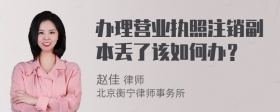 办理营业执照注销副本丢了该如何办？

赵佳 律师
北京衡宁律师事务所